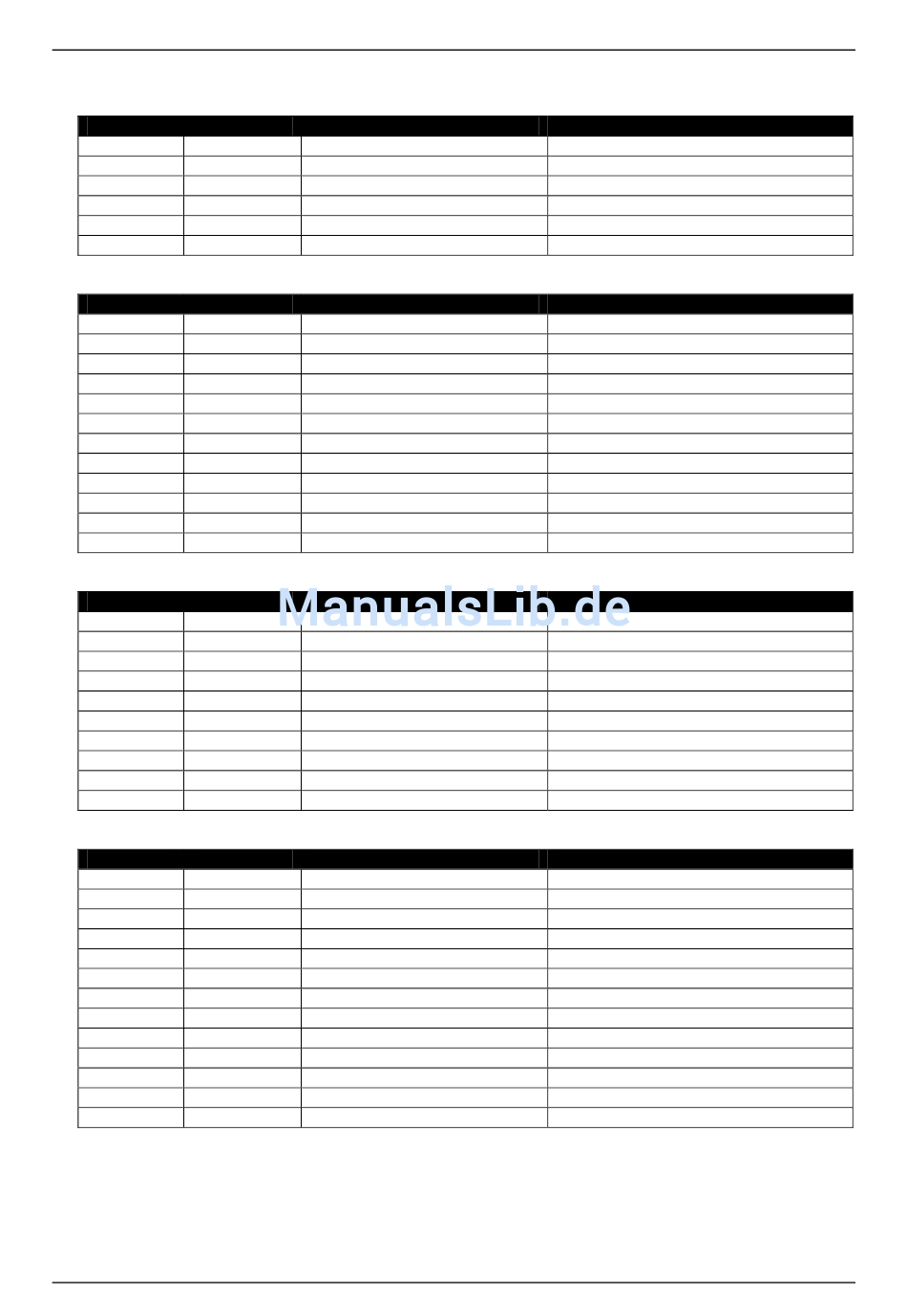 ManualsLib.de